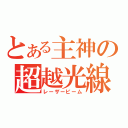 とある主神の
超越光線
レーザービーム